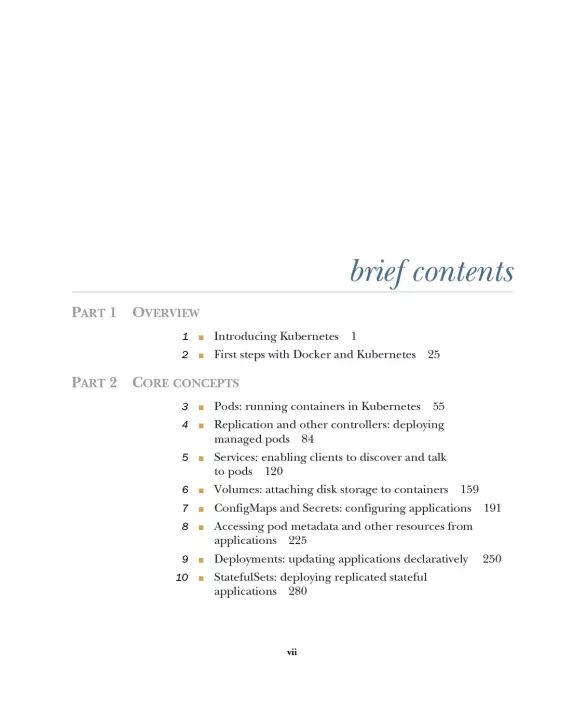 brief contents

PART 1 OVERVIEW

1 ■ Introducing Kubernetes 1
2 ■ First steps with Docker and Kubernetes 25

PART 2 CORE CONCEPTS

3 ■ Pods: running containers in Kubernetes 55
4 ■ Replication and other controllers: deploying managed pods 84
5 ■ Services: enabling clients to discover and talk to pods 120
6 ■ Volumes: attaching disk storage to containers 159
7 ■ ConfigMaps and Secrets: configuring applications 191
8 ■ Accessing pod metadata and other resources from applications 225
9 ■ Deployments: updating applications declaratively 250
10 ■ StatefulSets: deploying replicated stateful applications 280

vii